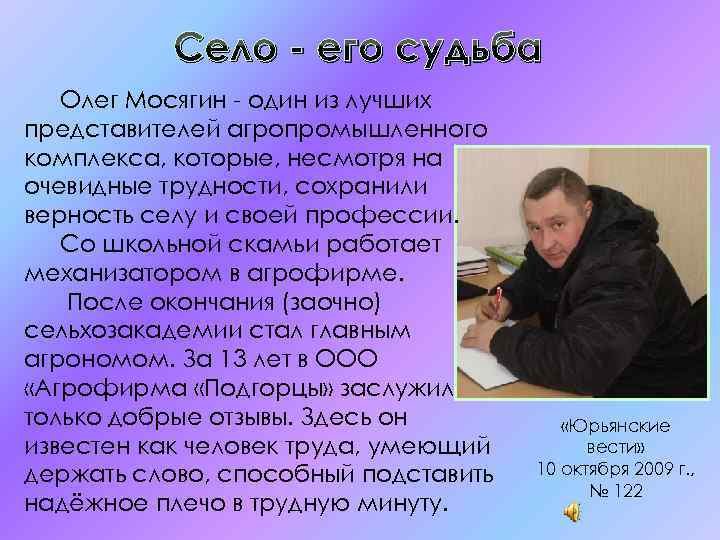 Село - его судьба

Олег Мосягин - один из лучших представителей агропромышленного комплекса, которые, несмотря на очевидные трудности, сохранили верность селу и своей профессии.

Со школьной скамьи работает механизатором в агрофирме.

После окончания (заочно) сельхозакадемии стал главным агрономом. За 13 лет в ООО «Агрофирма «Подгорцы» заслужил только добрые отзывы. Здесь он известен как человек труда, умеющий держать слово, способный подставить надёжное плечо в трудную минуту.

«Юрьянские вести»
10 октября 2009 г.,
№ 122